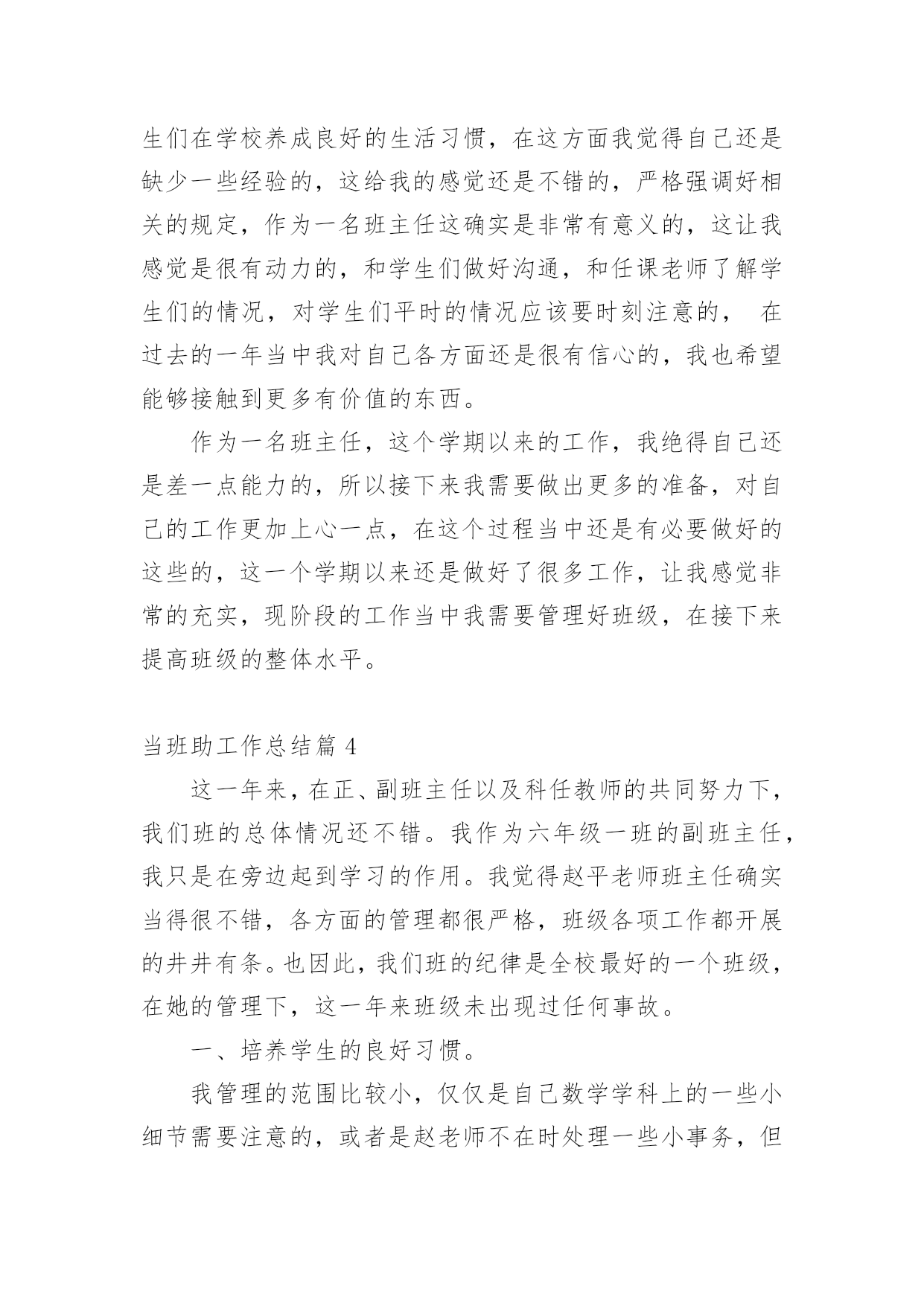 生们在学校养成良好的生活习惯，在这方面我觉得自己还是缺少一些经验的，这给我的感觉还是不错的，严格强调好相关的规定，作为一名班主任这确实是非常有意义的，这让我感觉是很有动力的，和学生们做好沟通，和任课老师了解学生们的情况，对学生们平时的情况应该要时刻注意的， 在过去的一年当中我对自己各方面还是很有信心的，我也希望能够接触到更多有价值的东西。

作为一名班主任，这个学期以来的工作，我绝得自己还是差一点能力的，所以接下来我需要做出更多的准备，对自己的工作更加上心一点，在这个过程当中还是有必要做好的这些的，这一个学期以来还是做好了很多工作，让我感觉非常的充实，现阶段的工作当中我需要管理好班级，在接下来提高班级的整体水平。

当班助工作总结篇 4

这一年来，在正、副班主任以及科任教师的共同努力下，我们班的总体情况还不错。我作为六年级一班的副班主任，我只是在旁边起到学习的作用。我觉得赵平老师班主任确实当得很不错，各方面的管理都很严格，班级各项工作都开展的井井有条。也因此，我们班的纪律是全校最好的一个班级，在她的管理下，这一年来班级未出现过任何事故。

一、培养学生的良好习惯。

我管理的范围比较小，仅仅是自己数学学科上的一些小细节需要注意的，或者是赵老师不在时处理一些小事务，但